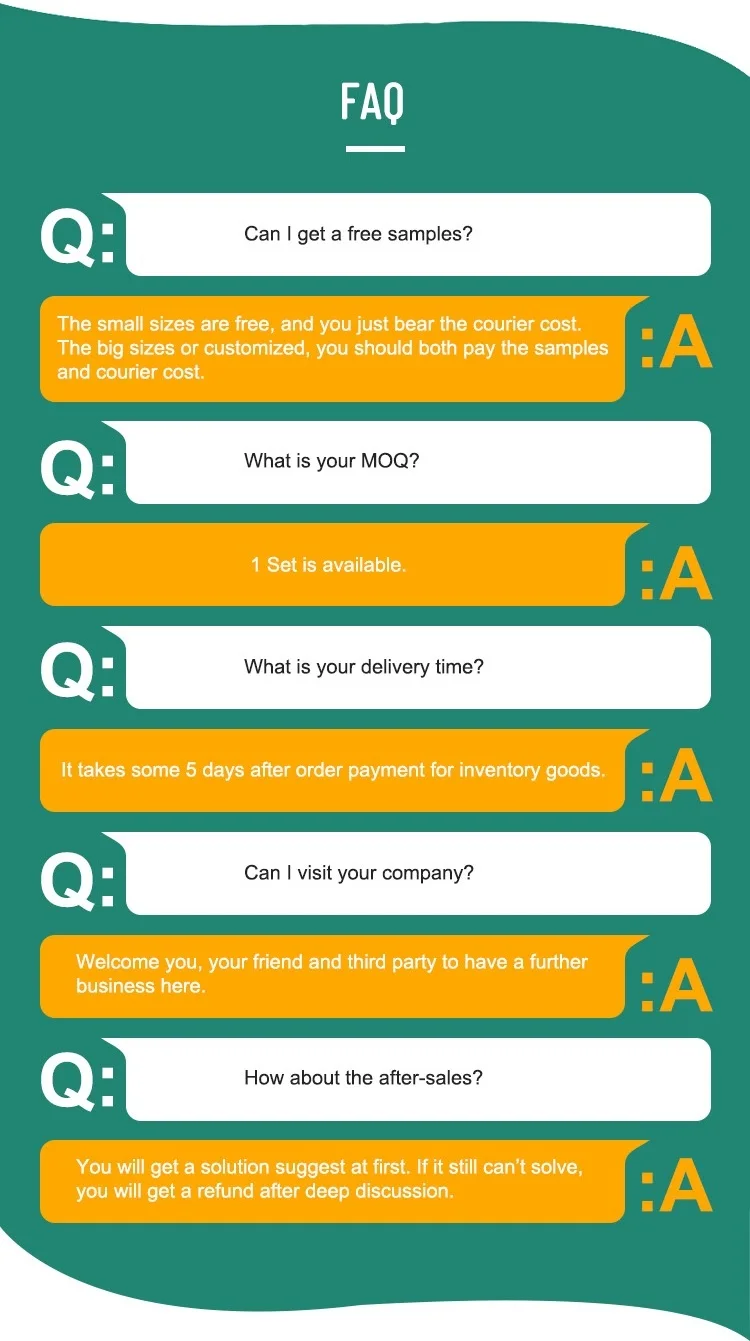 FAQ

Q: Can I get a free samples?

The small sizes are free, and you just bear the courier cost. The big sizes or customized, you should both pay the samples and courier cost. :A

Q: What is your MOQ?

1 Set is available. :A

Q: What is your delivery time?

It takes some 5 days after order payment for inventory goods. :A

Q: Can I visit your company?

Welcome you, your friend and third party to have a further business here. :A

Q: How about the after-sales?

You will get a solution suggest at first. If it still can't solve, you will get a refund after deep discussion. :A